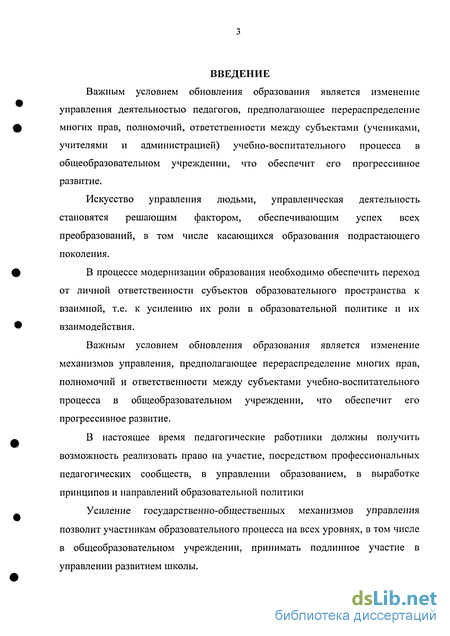 3

ВВЕДЕНИЕ

Важным условием обновления образования является изменение управления деятельностью педагогов, предполагающее перераспределение многих прав, полномочий, ответственности между субъектами (учениками, учителями и администрацией) учебно-воспитательного процесса в общеобразовательном учреждении, что обеспечит его прогрессивное развитие.

Искусство управления людьми, управленческая деятельность становятся решающим фактором, обеспечивающим успех всех преобразований, в том числе касающихся образования подрастающего поколения.

В процессе модернизации образования необходимо обеспечить переход от личной ответственности субъектов образовательного пространства к взаимной, т.е. к усилению их роли в образовательной политике и их взаимодействия.

Важным условием обновления образования является изменение механизмов управления, предполагающее перераспределение многих прав, полномочий и ответственности между субъектами учебно-воспитательного процесса в общеобразовательном учреждении, что обеспечит его прогрессивное развитие.

В настоящее время педагогические работники должны получить возможность реализовать право на участие, посредством профессиональных педагогических сообществ, в управлении образованием, в выработке принципов и направлений образовательной политики

Усиление государственно-общественных механизмов управления позволит участникам образовательного процесса на всех уровнях, в том числе в общеобразовательном учреждении, принимать подлинное участие в управлении развитием школы.

dsLib.net
библиотека диссертаций